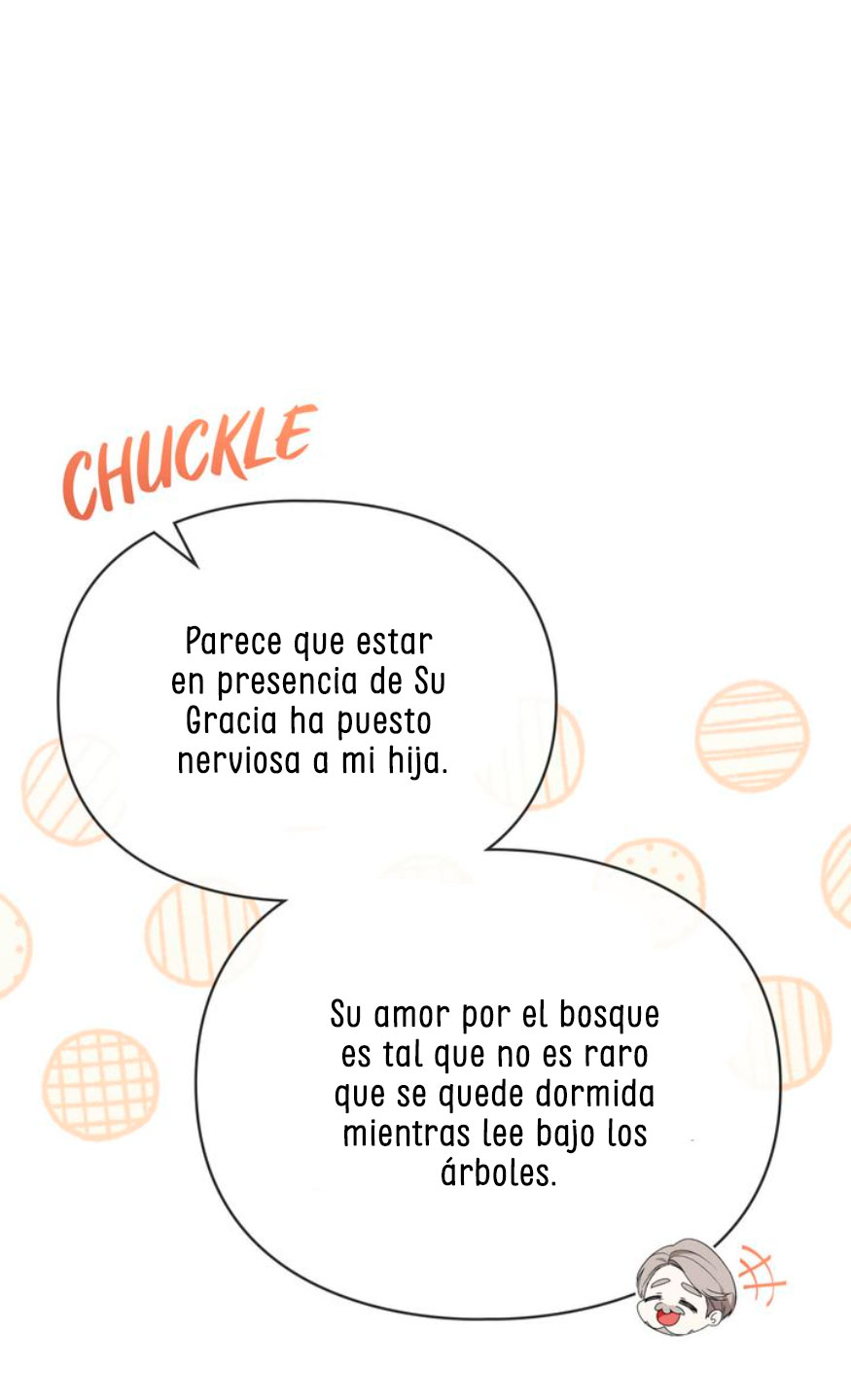 CHUCKLE

Parece que estar en presencia de Su Gracia ha puesto nerviosa a mi hija.

Su amor por el bosque es tal que no es raro que se quede dormida mientras lee bajo los árboles.